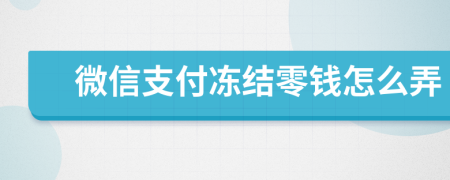 微信支付冻结零钱怎么弄